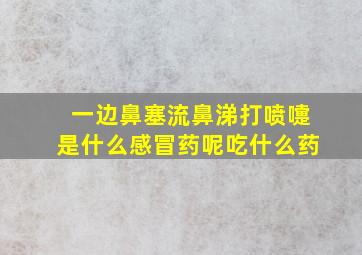 一边鼻塞流鼻涕打喷嚏
是什么感冒药呢吃什么药